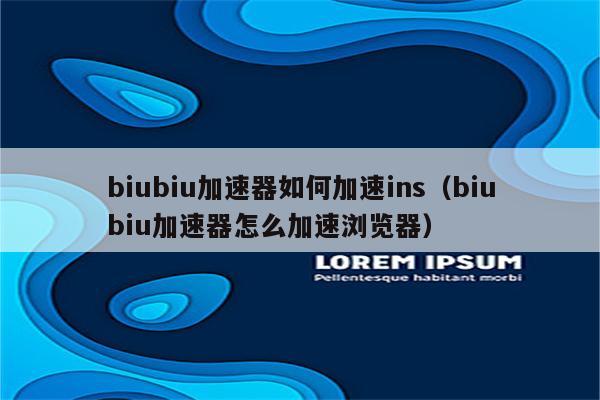 biubiu加速器如何加速ins（biubiu加速器怎么加速浏览器）

LOREM IPSUM
Pellentesque habitant morbi